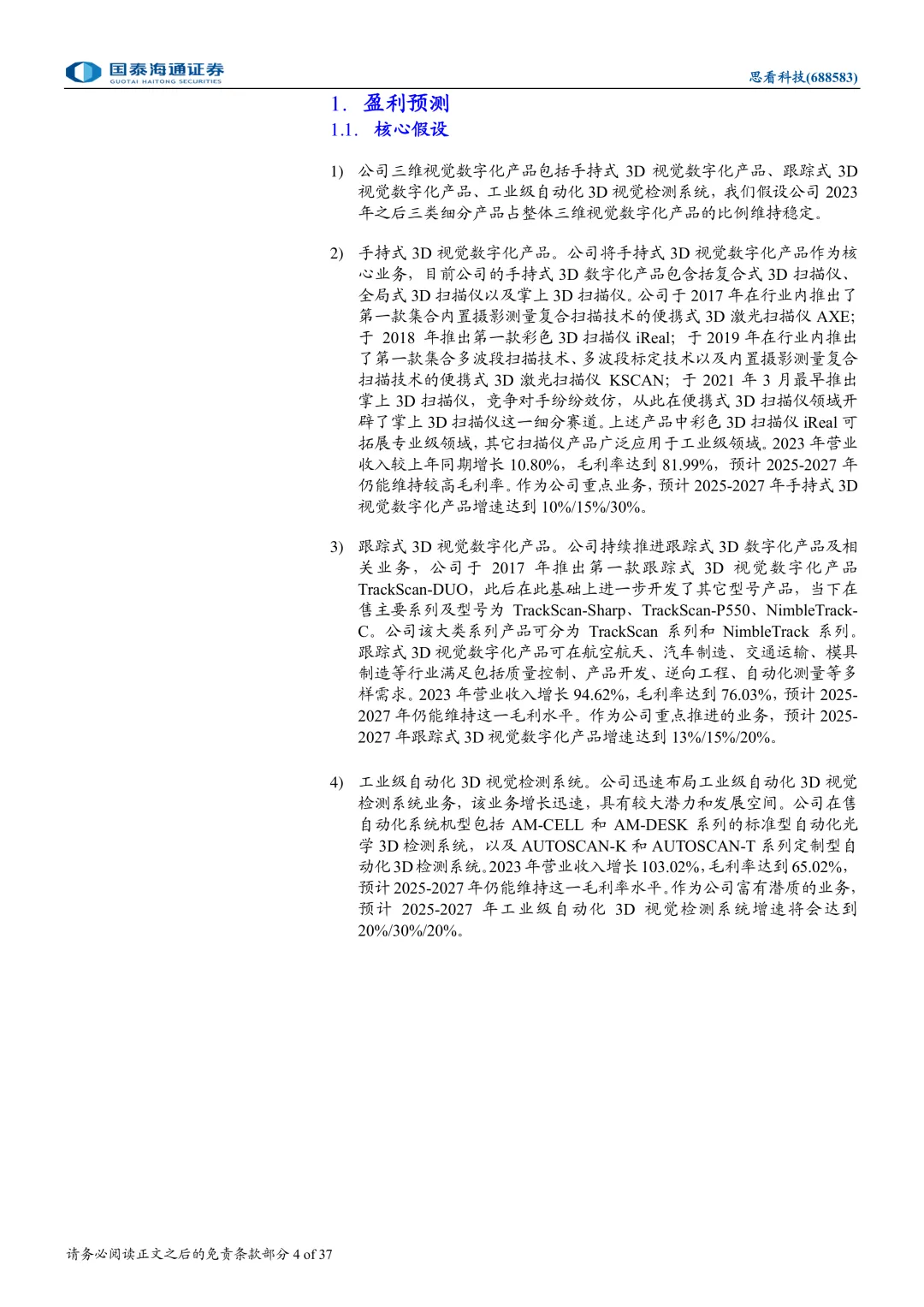 国泰海通证券
GUOTAI HAITONG SECURITIES

思看科技(688583)

1. 盈利预测

1.1. 核心假设

1) 公司三维视觉数字化产品包括手持式 3D 视觉数字化产品、跟踪式 3D 视觉数字化产品、工业级自动化 3D 视觉检测系统，我们假设公司 2023 年之后三类细分产品占整体三维视觉数字化产品的比例维持稳定。

2) 手持式 3D 视觉数字化产品。公司将手持式 3D 视觉数字化产品作为核心业务，目前公司的手持式 3D 数字化产品包含括复合式 3D 扫描仪、全局式 3D 扫描仪以及掌上 3D 扫描仪。公司于 2017 年在行业内推出了第一款集合内置摄影测量复合扫描技术的便携式 3D 激光扫描仪 AXE；于 2018 年推出第一款彩色 3D 扫描仪 iReal；于 2019 年在行业内推出了第一款集合多波段扫描技术、多波段标定技术以及内置摄影测量复合扫描技术的便携式 3D 激光扫描仪 KSCAN；于 2021 年 3 月最早推出掌上 3D 扫描仪，竞争对手纷纷效仿，从此在便携式 3D 扫描仪领域开辟了掌上 3D 扫描仪这一细分赛道。上述产品中彩色 3D 扫描仪 iReal 可拓展专业级领域，其它扫描仪产品广泛应用于工业级领域。2023 年营业收入较上年同期增长 10.80%，毛利率达到 81.99%，预计 2025-2027 年仍能维持较高毛利率。作为公司重点业务，预计 2025-2027 年手持式 3D 视觉数字化产品增速达到 10%/15%/30%。

3) 跟踪式 3D 视觉数字化产品。公司持续推进跟踪式 3D 数字化产品及相关业务，公司于 2017 年推出第一款跟踪式 3D 视觉数字化产品 TrackScan-DUO，此后在此基础上进一步开发了其它型号产品，当下在售主要系列及型号为 TrackScan-Sharp、TrackScan-P550、NimbleTrack-C。公司该大类系列产品可分为 TrackScan 系列和 NimbleTrack 系列。跟踪式 3D 视觉数字化产品可在航空航天、汽车制造、交通运输、模具制造等行业满足包括质量控制、产品开发、逆向工程、自动化测量等多样需求。2023 年营业收入增长 94.62%，毛利率达到 76.03%，预计 2025-2027 年仍能维持这一毛利水平。作为公司重点推进的业务，预计 2025-2027 年跟踪式 3D 视觉数字化产品增速达到 13%/15%/20%。

4) 工业级自动化 3D 视觉检测系统。公司迅速布局工业级自动化 3D 视觉检测系统业务，该业务增长迅速，具有较大潜力和发展空间。公司在售自动化系统机型包括 AM-CELL 和 AM-DESK 系列的标准型自动化光学 3D 检测系统，以及 AUTOSCAN-K 和 AUTOSCAN-T 系列定制型自动化 3D 检测系统。2023 年营业收入增长 103.02%，毛利率达到 65.02%，预计 2025-2027 年仍能维持这一毛利率水平。作为公司富有潜质的业务，预计 2025-2027 年工业级自动化 3D 视觉检测系统增速将会达到 20%/30%/20%。

请务必阅读正文之后的免责条款部分 4 of 37